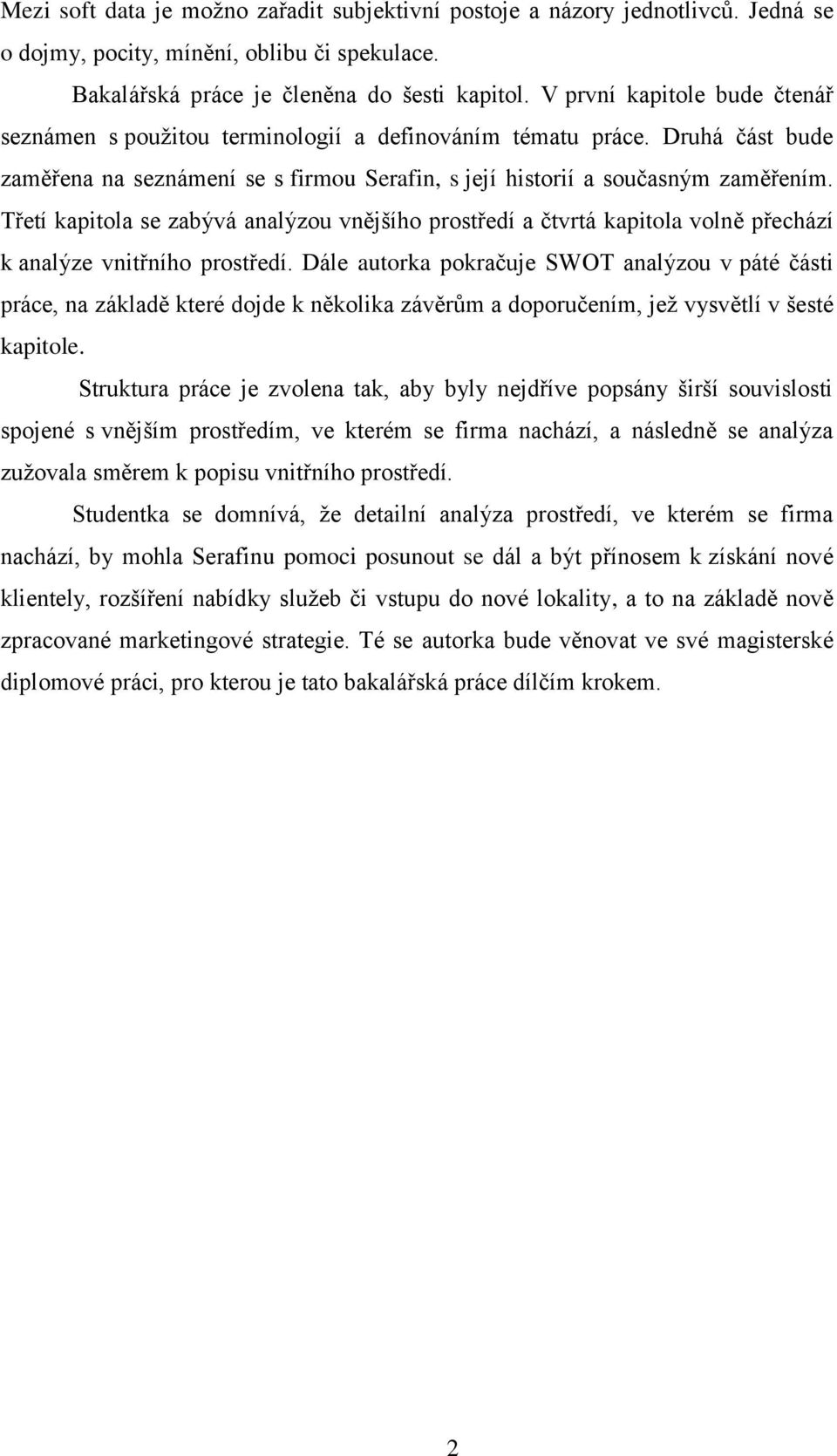 Mezi soft data je možno zařadit subjektivní postoje a názory jednotlivců. Jedná se o dojmy, pocity, mínění, oblibu či spekulace.

Bakalářská práce je členěna do šesti kapitol. V první kapitole bude čtenář seznámen s použitou terminologií a definováním tématu práce. Druhá část bude zaměřena na seznámení se s firmou Serafin, s její historií a současným zaměřením. Třetí kapitola se zabývá analýzou vnějšího prostředí a čtvrtá kapitola volně přechází k analýze vnitřního prostředí. Dále autorka pokračuje SWOT analýzou v páté části práce, na základě které dojde k několika závěrům a doporučením, jež vysvětlí v šesté kapitole.

Struktura práce je zvolena tak, aby byly nejdříve popsány širší souvislosti spojené s vnějším prostředím, ve kterém se firma nachází, a následně se analýza zužovala směrem k popisu vnitřního prostředí.

Studentka se domnívá, že detailní analýza prostředí, ve kterém se firma nachází, by mohla Serafinu pomoci posunout se dál a být přínosem k získání nové klientely, rozšíření nabídky služeb či vstupu do nové lokality, a to na základě nově zpracované marketingové strategie. Té se autorka bude věnovat ve své magisterské diplomové práci, pro kterou je tato bakalářská práce dílčím krokem.

2